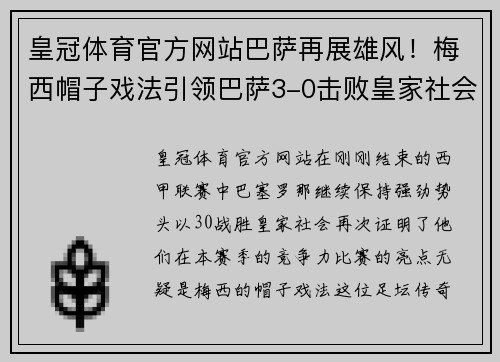 皇冠体育官方网站巴萨再展雄风！梅西帽子戏法引领巴萨3-0击败皇家社会

皇冠体育官方网站在刚刚结束的西甲联赛中巴塞罗那继续保持强劲势头以30战胜皇家社会再次证明了他们在本赛季的竞争力比赛的亮点无疑是梅西的帽子戏法这位足坛传奇